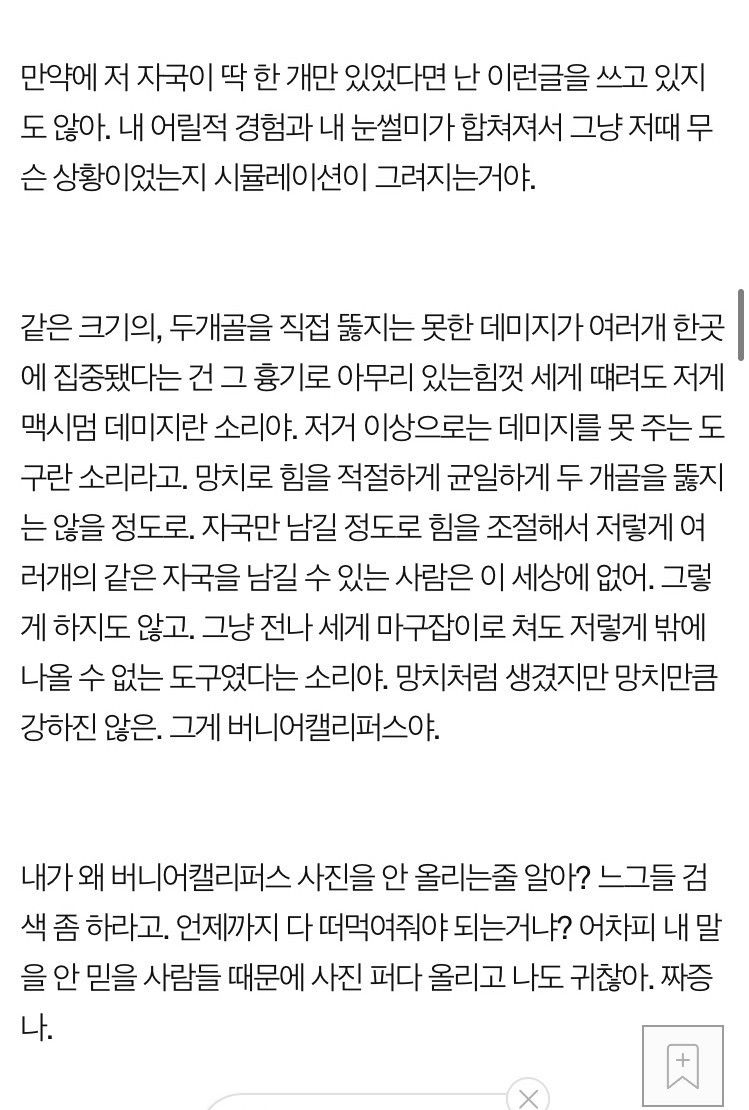 만약에 저 자국이 딱 한 개만 있었다면 난 이런글을 쓰고 있지도 않아. 내 어릴적 경험과 내 눈썰미가 합쳐져서 그냥 저때 무슨 상황이었는지 시뮬레이션이 그려지는거야.

같은 크기의, 두개골을 직접 뚫지는 못한 데미지가 여러개 한곳에 집중됐다는 건 그 흉기로 아무리 있는힘껏 세게 때려도 저게 맥시멈 데미지란 소리야. 저거 이상으로는 데미지를 못 주는 도구란 소리라고. 망치로 힘을 적절하게 균일하게 두 개골을 뚫지는 않을 정도로. 자국만 남길 정도로 힘을 조절해서 저렇게 여러개의 같은 자국을 남길 수 있는 사람은 이 세상에 없어. 그렇게 하지도 않고. 그냥 전나 세게 마구잡이로 쳐도 저렇게 밖에 나올 수 없는 도구였다는 소리야. 망치처럼 생겼지만 망치만큼 강하진 않은. 그게 버니어캘리퍼스야.

내가 왜 버니어캘리퍼스 사진을 안 올리는줄 알아? 느그들 검색 좀 하라고. 언제까지 다 떠먹여줘야 되는거냐? 어차피 내 말을 안 믿을 사람들 때문에 사진 퍼다 올리고 나도 귀찮아. 짜증나.